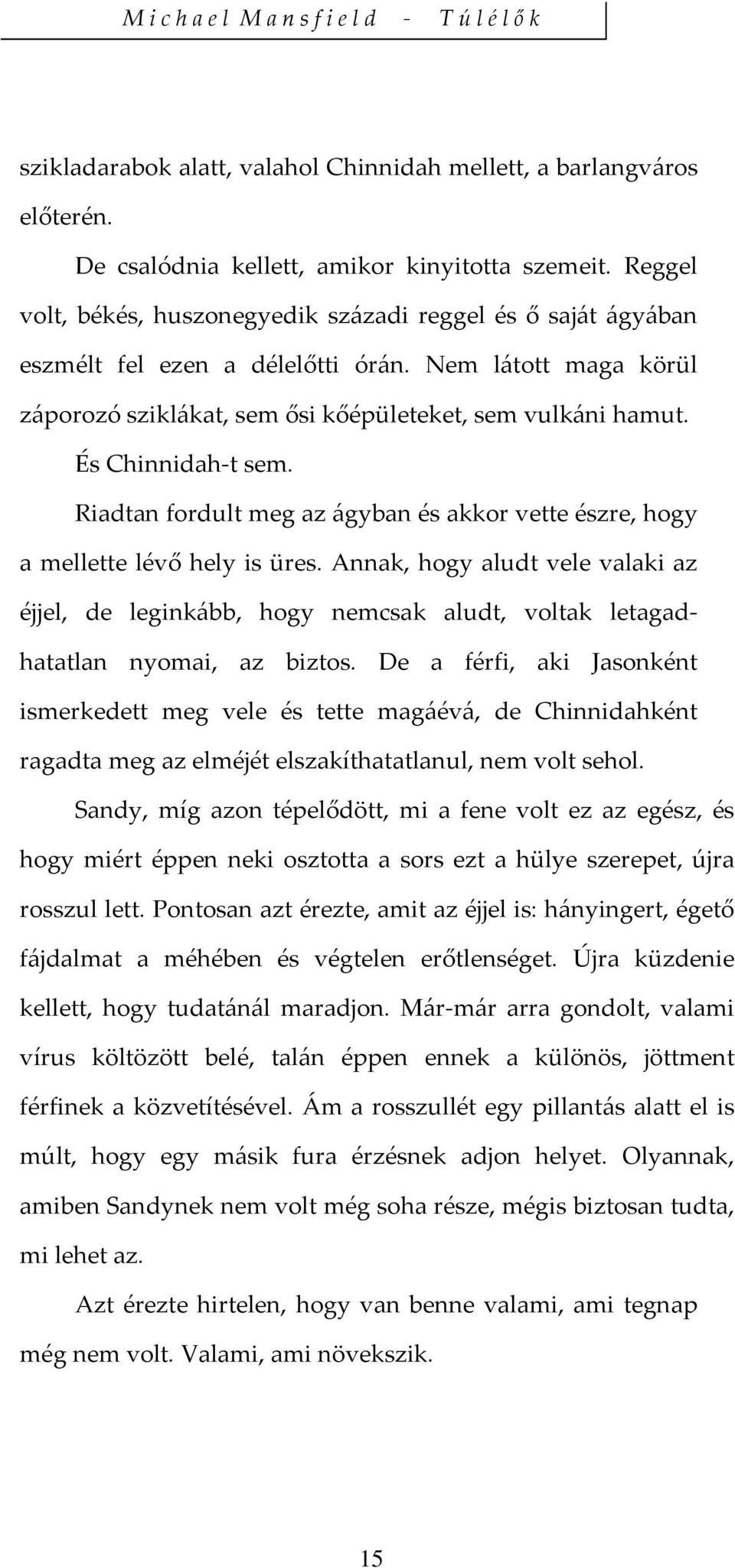 Michael Mansfield - Túlélők

szikladarabok alatt, valahol Chinnidah mellett, a barlangváros előterén.

De csalódnia kellett, amikor kinyitotta szemeit. Reggel volt, békés, huszonegyedik századi reggel és ő saját ágyában eszmélt fel ezen a délelőtti órán. Nem látott maga körül záporozó sziklákat, sem ősi kőépületeket, sem vulkáni hamut.

És Chinnidah-t sem.

Riadtan fordult meg az ágyban és akkor vette észre, hogy a mellette lévő hely is üres. Annak, hogy aludt vele valaki az éjjel, de leginkább, hogy nemcsak aludt, voltak letagadhatatlan nyomai, az biztos. De a férfi, aki Jasonként ismerkedett meg vele és tette magáévá, de Chinnidahként ragadta meg az elméjét elszakíthatatlanul, nem volt sehol.

Sandy, míg azon tépelődött, mi a fene volt ez az egész, és hogy miért éppen neki osztotta a sors ezt a hülye szerepet, újra rosszul lett. Pontosan azt érezte, amit az éjjel is: hányingert, égető fájdalmat a méhében és végtelen erőtlenséget. Újra küzdenie kellett, hogy tudatánál maradjon. Már-már arra gondolt, valami vírus költözött belé, talán éppen ennek a különös, jöttment férfinek a közvetítésével. Ám a rosszullét egy pillantás alatt el is múlt, hogy egy másik fura érzésnek adjon helyet. Olyannak, amiben Sandynek nem volt még soha része, mégis biztosan tudta, mi lehet az.

Azt érezte hirtelen, hogy van benne valami, ami tegnap még nem volt. Valami, ami növekszik.

15